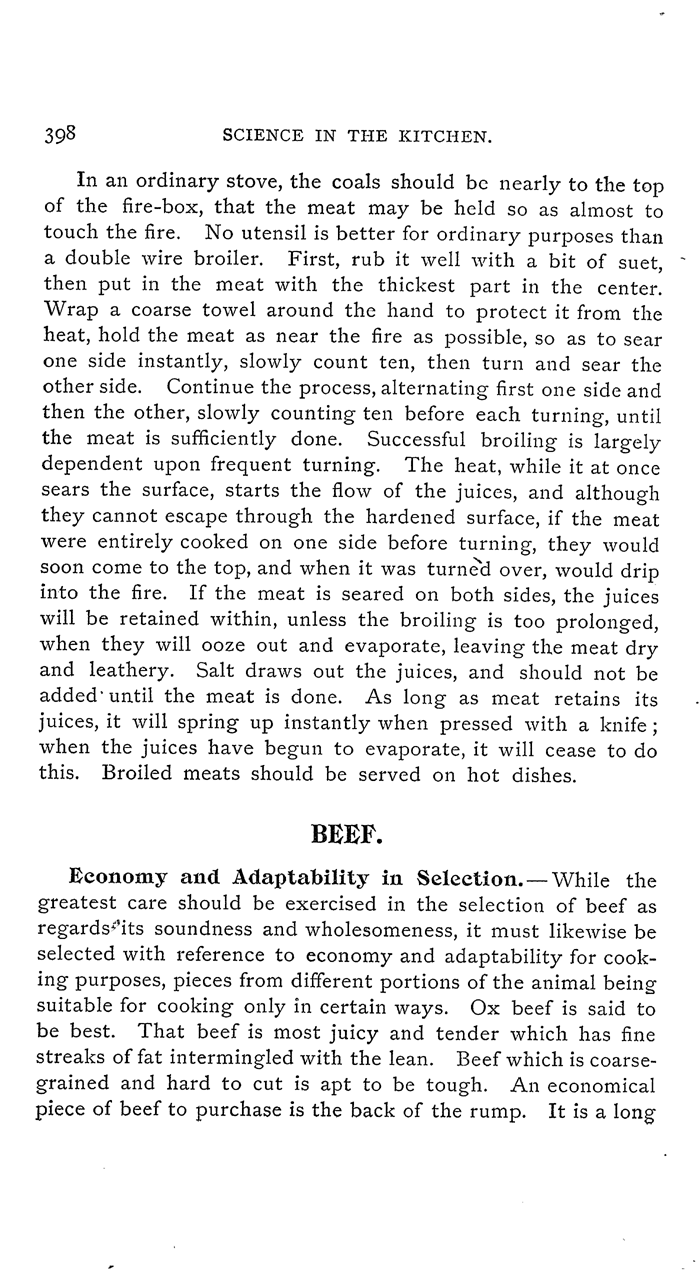 398 SCIENCE IN THE KITCHEN.

In an ordinary stove, the coals should be nearly to the top of the fire-box, that the meat may be held so as almost to touch the fire. No utensil is better for ordinary purposes than a double wire broiler. First, rub it well with a bit of suet, then put in the meat with the thickest part in the center. Wrap a coarse towel around the hand to protect it from the heat, hold the meat as near the fire as possible, so as to sear one side instantly, slowly count ten, then turn and sear the other side. Continue the process, alternating first one side and then the other, slowly counting ten before each turning, until the meat is sufficiently done. Successful broiling is largely dependent upon frequent turning. The heat, while it at once sears the surface, starts the flow of the juices, and although they cannot escape through the hardened surface, if the meat were entirely cooked on one side before turning, they would soon come to the top, and when it was turned over, would drip into the fire. If the meat is seared on both sides, the juices will be retained within, unless the broiling is too prolonged, when they will ooze out and evaporate, leaving the meat dry and leathery. Salt draws out the juices, and should not be added until the meat is done. As long as meat retains its juices, it will spring up instantly when pressed with a knife; when the juices have begun to evaporate, it will cease to do this. Broiled meats should be served on hot dishes.

BEEF.

Economy and Adaptability in Selection.—While the greatest care should be exercised in the selection of beef as regards its soundness and wholesomeness, it must likewise be selected with reference to economy and adaptability for cooking purposes, pieces from different portions of the animal being suitable for cooking only in certain ways. Ox beef is said to be best. That beef is most juicy and tender which has fine streaks of fat intermingled with the lean. Beef which is coarse-grained and hard to cut is apt to be tough. An economical piece of beef to purchase is the back of the rump. It is a long